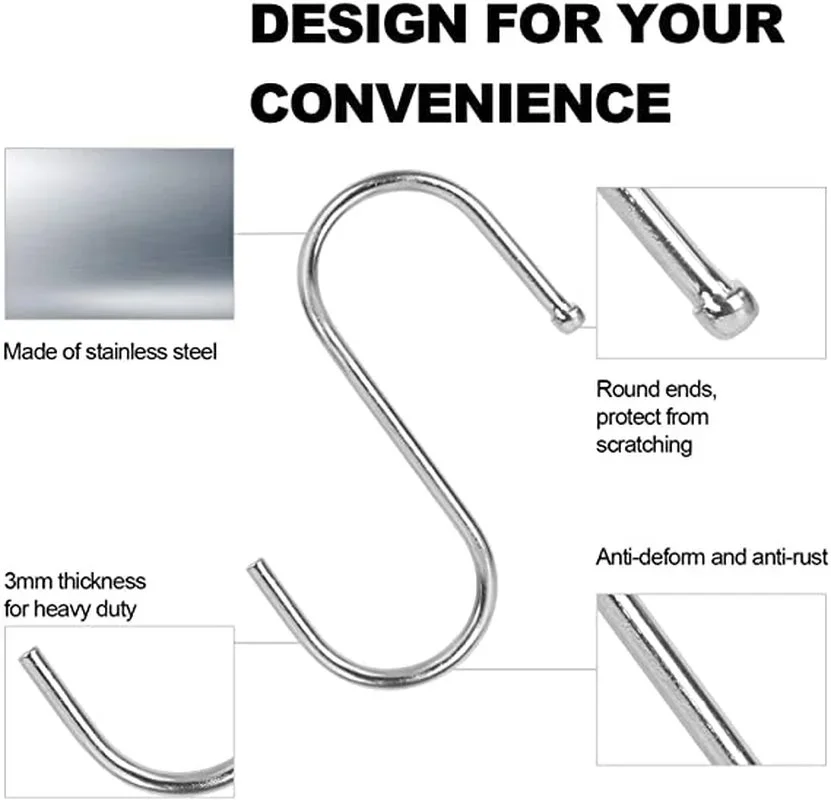 DESIGN FOR YOUR CONVENIENCE

Made of stainless steel

Round ends, protect from scratching

3mm thickness for heavy duty

Anti-deform and anti-rust